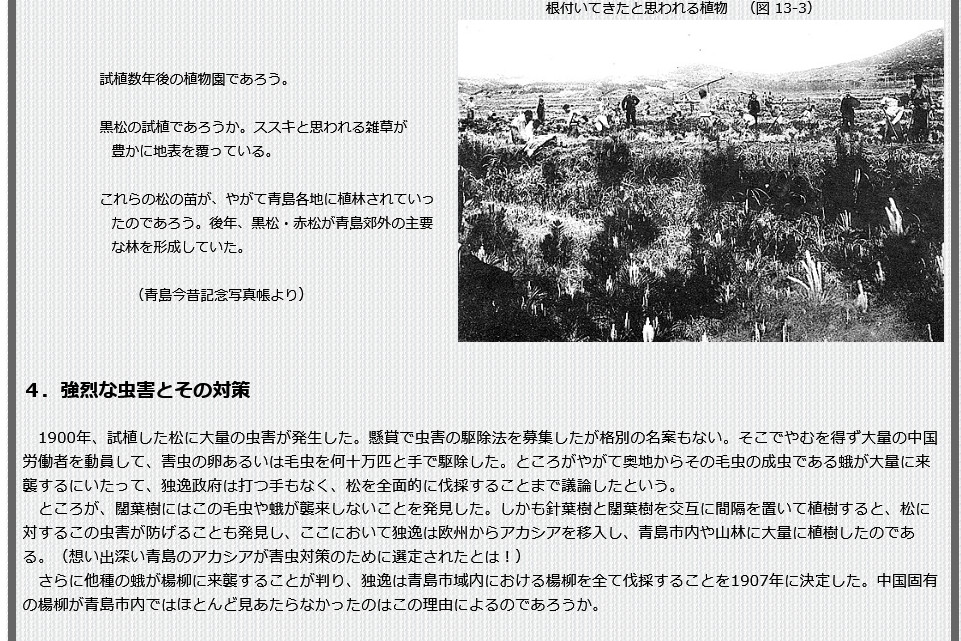 根付いてきたと思われる植物　（図 13-3）

試植数年後の植物園であろう。

黒松の試植であろうか。ススキと思われる雑草が豊かに地表を覆っている。

これらの松の苗が、やがて青島各地に植林されていったのであろう。後年、黒松・赤松が青島郊外の主要な林を形成していた。

（青島今昔記念写真帳より）

４．強烈な虫害とその対策

1900年、試植した松に大量の虫害が発生した。懸賞で虫害の駆除法を募集したが格別の名案もない。そこでやむを得ず大量の中国労働者を動員して、害虫の卵あるいは毛虫を何十万匹と手で駆除した。ところがやがて奥地からその毛虫の成虫である蛾が大量に来襲するにいたって、独逸政府は打つ手もなく、松を全面的に伐採することまで議論したという。

ところが、闊葉樹にはこの毛虫や蛾が襲来しないことを発見した。しかも針葉樹と闊葉樹を交互に間隔を置いて植樹すると、松に対するこの虫害が防げることも発見し、ここにおいて独逸は欧州からアカシアを移入し、青島市内や山林に大量に植樹したのである。（想い出深い青島のアカシアが害虫対策のために選定されたとは！）

さらに他種の蛾が楊柳に来襲することが判り、独逸は青島市域内における楊柳を全て伐採することを1907年に決定した。中国固有の楊柳が青島市内ではほとんど見あたらなかったのはこの理由によるのであろうか。